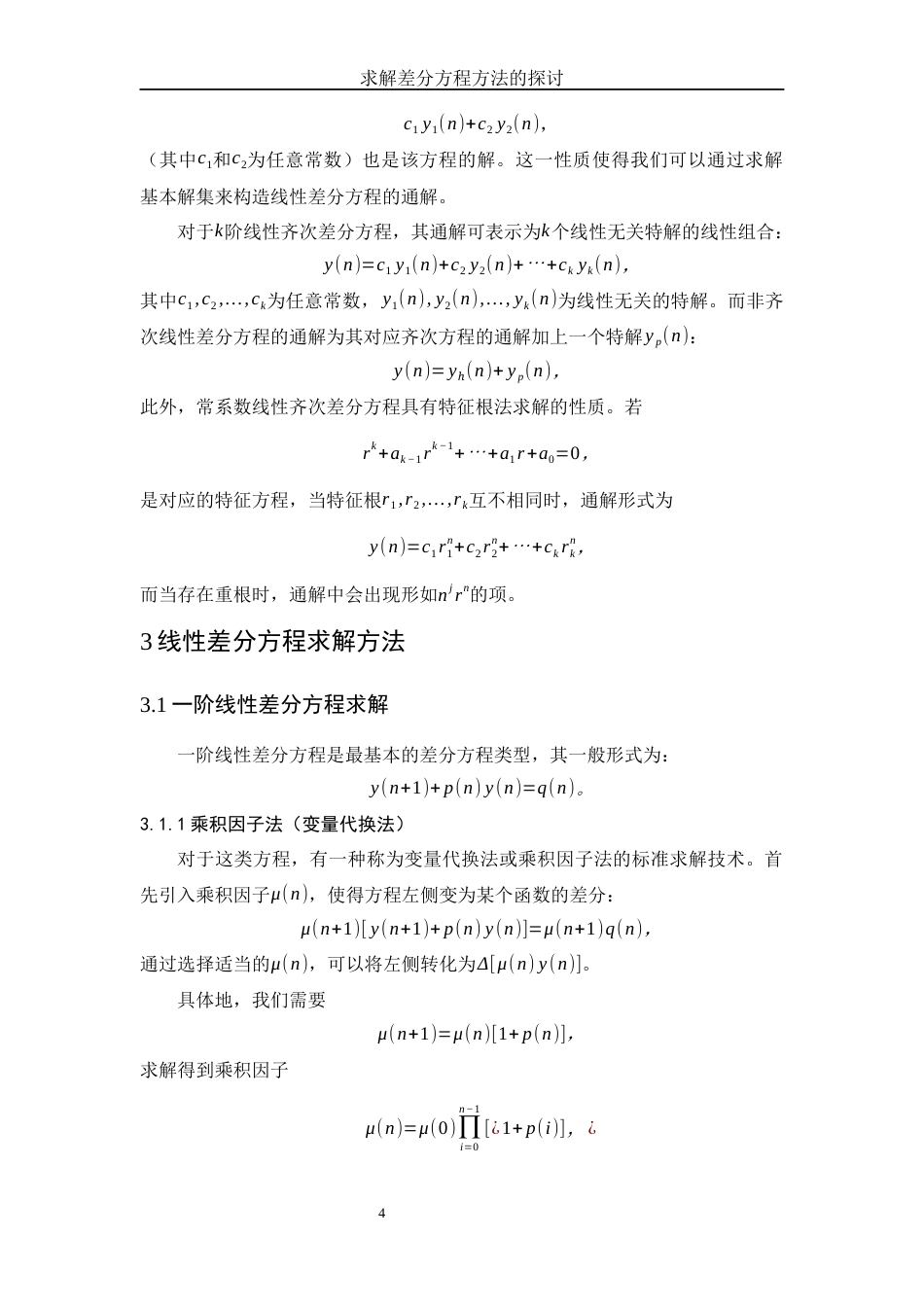 求解差分方程方法的探讨

$c_1 y_1(n)+c_2 y_2(n)$,

（其中$c_1$和$c_2$为任意常数）也是该方程的解。这一性质使得我们可以通过求解基本解集来构造线性差分方程的通解。

对于$k$阶线性齐次差分方程，其通解可表示为$k$个线性无关特解的线性组合：

$y(n)=c_1 y_1(n)+c_2 y_2(n)+\cdots+c_k y_k(n)$,

其中$c_1,c_2,\ldots,c_k$为任意常数，$y_1(n),y_2(n),\ldots,y_k(n)$为线性无关的特解。而非齐次线性差分方程的通解为其对应齐次方程的通解加上一个特解$y_p(n)$：

$y(n)=y_h(n)+y_p(n)$,

此外，常系数线性齐次差分方程具有特征根法求解的性质。若

$r^k+a_{k-1}r^{k-1}+\cdots+a_1 r+a_0=0$,

是对应的特征方程，当特征根$r_1,r_2,\ldots,r_k$互不相同时，通解形式为

$y(n)=c_1 r_1^n+c_2 r_2^n+\cdots+c_k r_k^n$,

而当存在重根时，通解中会出现形如$n^j r^n$的项。

3 线性差分方程求解方法

3.1 一阶线性差分方程求解

一阶线性差分方程是最基本的差分方程类型，其一般形式为：

$y(n+1)+p(n)y(n)=q(n)$。

3.1.1 乘积因子法（变量代换法）

对于这类方程，有一种称为变量代换法或乘积因子法的标准求解技术。首先引入乘积因子$\mu(n)$，使得方程左侧变为某个函数的差分：

$\mu(n+1)[y(n+1)+p(n)y(n)]=\mu(n+1)q(n)$,

通过选择适当的$\mu(n)$，可以将左侧转化为$\Delta[\mu(n)y(n)]$。

具体地，我们需要

$\mu(n+1)=\mu(n)[1+p(n)]$,

求解得到乘积因子

$\mu(n)=\mu(0)\prod_{i=0}^{n-1}[¿1+p(i)]$, ¿

4